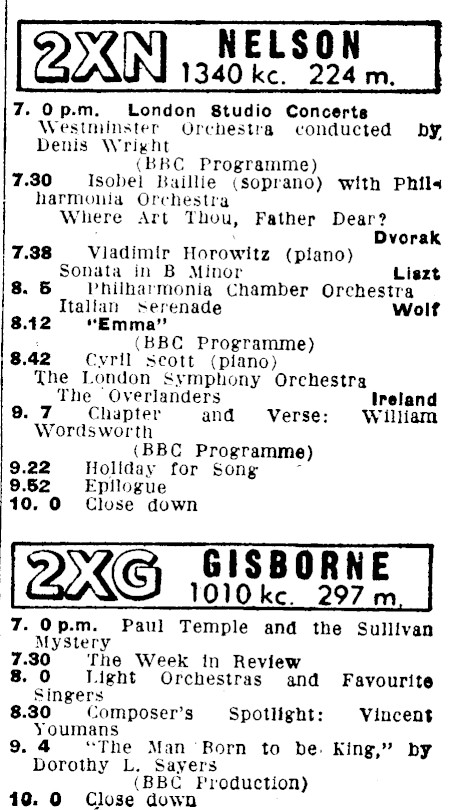 2XN NELSON
1340 kc. 224 m.

7. 0 p.m. London Studio Concerts
Westminster Orchestra conducted by Denis Wright
(BBC Programme)

7.30 Isobel Baillie (soprano) with Philharmonia Orchestra
Where Art Thou, Father Dear?
Dvorak

7.38 Vladimir Horowitz (piano)
Sonata in B Minor Liszt

8. 5 Philharmonia Chamber Orchestra
Italian Serenade Wolf

8.12 "Emma"
(BBC Programme)

8.42 Cyril Scott (piano)
The London Symphony Orchestra
The Overlanders Ireland

9. 7 Chapter and Verse: William Wordsworth
(BBC Programme)

9.22 Holiday for Song

9.52 Epilogue

10. 0 Close down

2XG GISBORNE
1010 kc. 297 m.

7. 0 p.m. Paul Temple and the Sullivan Mystery

7.30 The Week in Review

8. 0 Light Orchestras and Favourite Singers

8.30 Composer's Spotlight: Vincent Youmans

9. 4 "The Man Born to be King," by Dorothy L. Sayers
(BBC Production)

10. 0 Close down